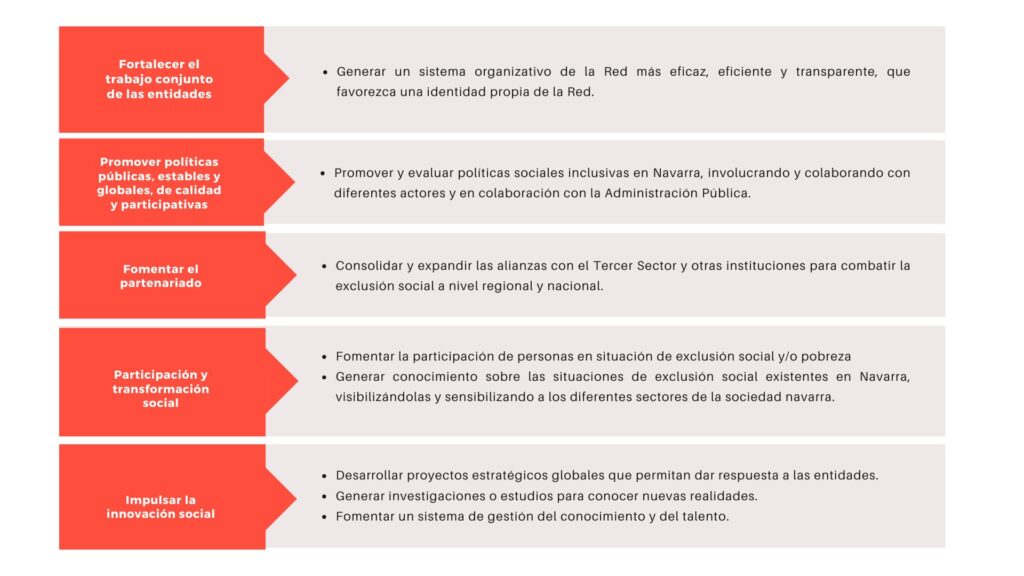 Fortalecer el trabajo conjunto de las entidades

- Generar un sistema organizativo de la Red más eficaz, eficiente y transparente, que favorezca una identidad propia de la Red.

Promover políticas públicas, estables y globales, de calidad y participativas

- Promover y evaluar políticas sociales inclusivas en Navarra, involucrando y colaborando con diferentes actores y en colaboración con la Administración Pública.

Fomentar el partenariado

- Consolidar y expandir las alianzas con el Tercer Sector y otras instituciones para combatir la exclusión social a nivel regional y nacional.

Participación y transformación social

- Fomentar la participación de personas en situación de exclusión social y/o pobreza
- Generar conocimiento sobre las situaciones de exclusión social existentes en Navarra, visibilizándolas y sensibilizando a los diferentes sectores de la sociedad navarra.

Impulsar la innovación social

- Desarrollar proyectos estratégicos globales que permitan dar respuesta a las entidades.
- Generar investigaciones o estudios para conocer nuevas realidades.
- Fomentar un sistema de gestión del conocimiento y del talento.